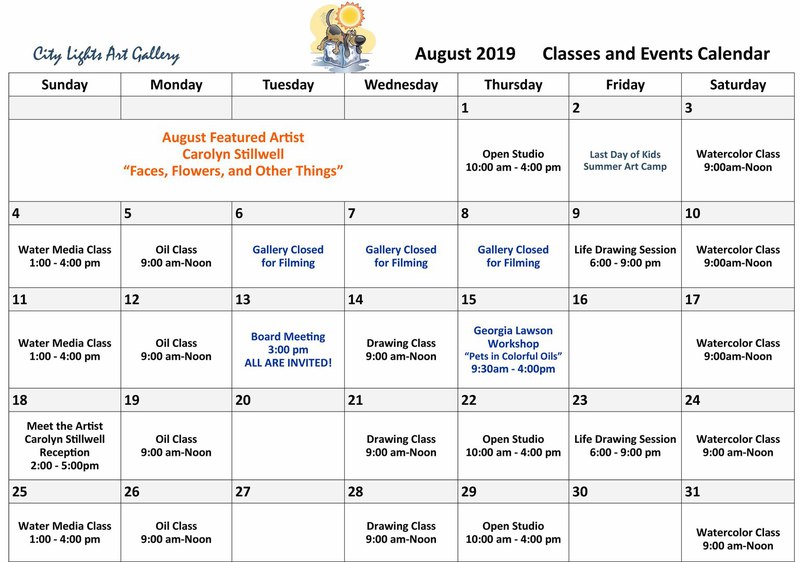 City Lights Art Gallery

August 2019 Classes and Events Calendar

| Sunday | Monday | Tuesday | Wednesday | Thursday | Friday | Saturday |
|---|---|---|---|---|---|---|
| | | | | 1 | 2 | 3 |
| August Featured Artist Carolyn Stillwell "Faces, Flowers, and Other Things" | | | | Open Studio 10:00 am - 4:00 pm | Last Day of Kids Summer Art Camp | Watercolor Class 9:00am-Noon |
| 4 | 5 | 6 | 7 | 8 | 9 | 10 |
| Water Media Class 1:00 - 4:00 pm | Oil Class 9:00 am-Noon | Gallery Closed for Filming | Gallery Closed for Filming | Gallery Closed for Filming | Life Drawing Session 6:00 - 9:00 pm | Watercolor Class 9:00am-Noon |
| 11 | 12 | 13 | 14 | 15 | 16 | 17 |
| Water Media Class 1:00 - 4:00 pm | Oil Class 9:00 am-Noon | Board Meeting 3:00 pm ALL ARE INVITED! | Drawing Class 9:00 am-Noon | Georgia Lawson Workshop "Pets in Colorful Oils" 9:30am - 4:00pm | | Watercolor Class 9:00am-Noon |
| 18 | 19 | 20 | 21 | 22 | 23 | 24 |
| Meet the Artist Carolyn Stillwell Reception 2:00 - 5:00pm | Oil Class 9:00 am-Noon | | Drawing Class 9:00 am-Noon | Open Studio 10:00 am - 4:00 pm | Life Drawing Session 6:00 - 9:00 pm | Watercolor Class 9:00 am-Noon |
| 25 | 26 | 27 | 28 | 29 | 30 | 31 |
| Water Media Class 1:00 - 4:00 pm | Oil Class 9:00 am-Noon | | Drawing Class 9:00 am-Noon | Open Studio 10:00 am - 4:00 pm | | Watercolor Class 9:00 am-Noon |